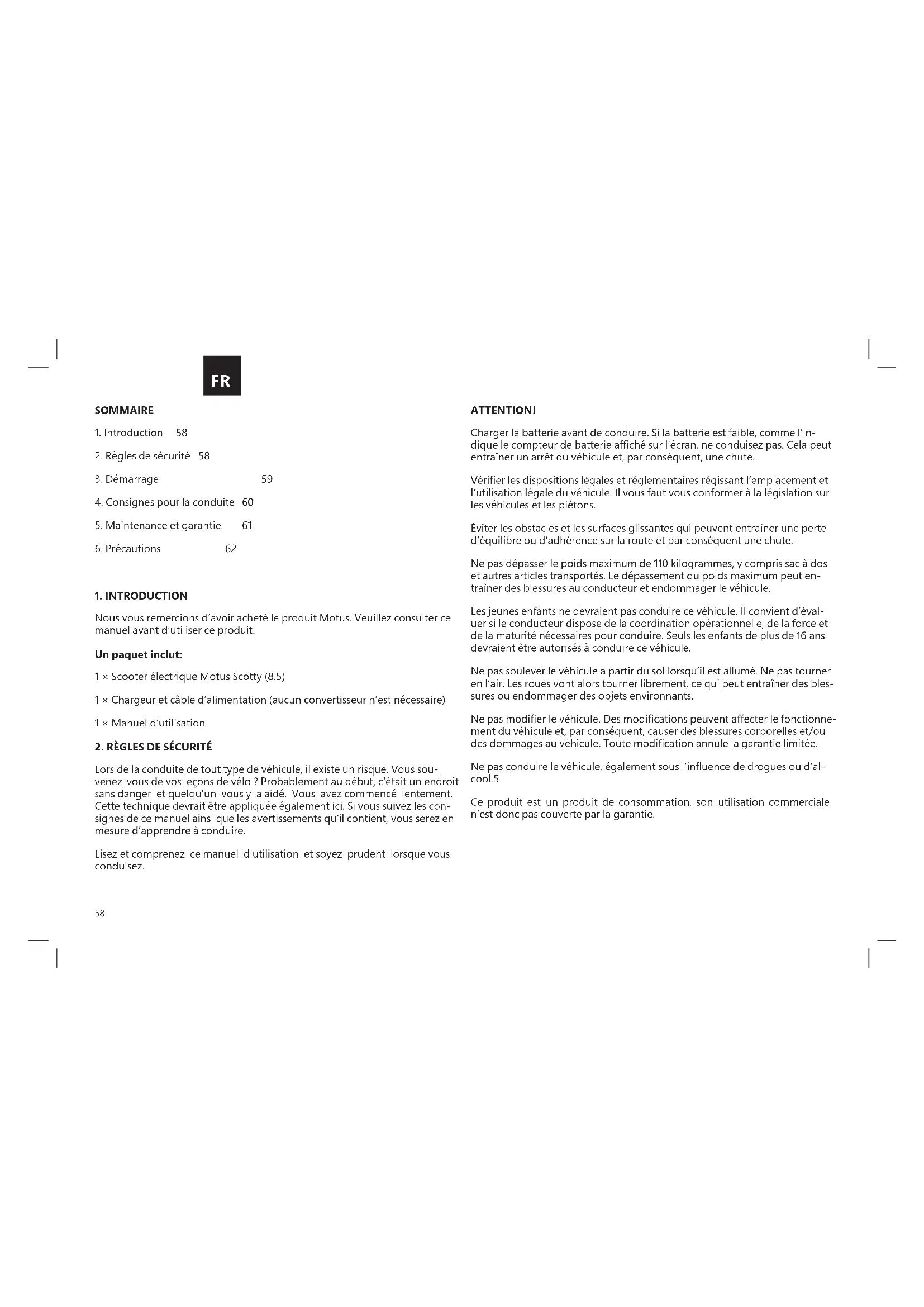 FR

SOMMAIRE

1. Introduction 58

2. Règles de sécurité 58

3. Démarrage 59

4. Consignes pour la conduite 60

5. Maintenance et garantie 61

6. Précautions 62

1. INTRODUCTION

Nous vous remercions d'avoir acheté le produit Motus. Veuillez consulter ce manuel avant d'utiliser ce produit.

Un paquet inclut:

1 × Scooter électrique Motus Scotty (8.5)

1 × Chargeur et câble d'alimentation (aucun convertisseur n'est nécessaire)

1 × Manuel d'utilisation

2. RÈGLES DE SÉCURITÉ

Lors de la conduite de tout type de véhicule, il existe un risque. Vous souvenez-vous de vos leçons de vélo ? Probablement au début, c'était un endroit sans danger et quelqu'un vous y a aidé. Vous avez commencé lentement. Cette technique devrait être appliquée également ici. Si vous suivez les consignes de ce manuel ainsi que les avertissements qu'il contient, vous serez en mesure d'apprendre à conduire.

Lisez et comprenez ce manuel d'utilisation et soyez prudent lorsque vous conduisez.

58

ATTENTION!

Charger la batterie avant de conduire. Si la batterie est faible, comme l'indique le compteur de batterie affiché sur l'écran, ne conduisez pas. Cela peut entraîner un arrêt du véhicule et, par conséquent, une chute.

Vérifier les dispositions légales et réglementaires régissant l'emplacement et l'utilisation légale du véhicule. Il vous faut vous conformer à la législation sur les véhicules et les piétons.

Éviter les obstacles et les surfaces glissantes qui peuvent entraîner une perte d'équilibre ou d'adhérence sur la route et par conséquent une chute.

Ne pas dépasser le poids maximum de 110 kilogrammes, y compris sac à dos et autres articles transportés. Le dépassement du poids maximum peut entraîner des blessures au conducteur et endommager le véhicule.

Les jeunes enfants ne devraient pas conduire ce véhicule. Il convient d'évaluer si le conducteur dispose de la coordination opérationnelle, de la force et de la maturité nécessaires pour conduire. Seuls les enfants de plus de 16 ans devraient être autorisés à conduire ce véhicule.

Ne pas soulever le véhicule à partir du sol lorsqu'il est allumé. Ne pas tourner en l'air. Les roues vont alors tourner librement, ce qui peut entraîner des blessures ou endommager des objets environnants.

Ne pas modifier le véhicule. Des modifications peuvent affecter le fonctionnement du véhicule et, par conséquent, causer des blessures corporelles et/ou des dommages au véhicule. Toute modification annule la garantie limitée.

Ne pas conduire le véhicule, également sous l'influence de drogues ou d'alcool.5

Ce produit est un produit de consommation, son utilisation commerciale n'est donc pas couverte par la garantie.